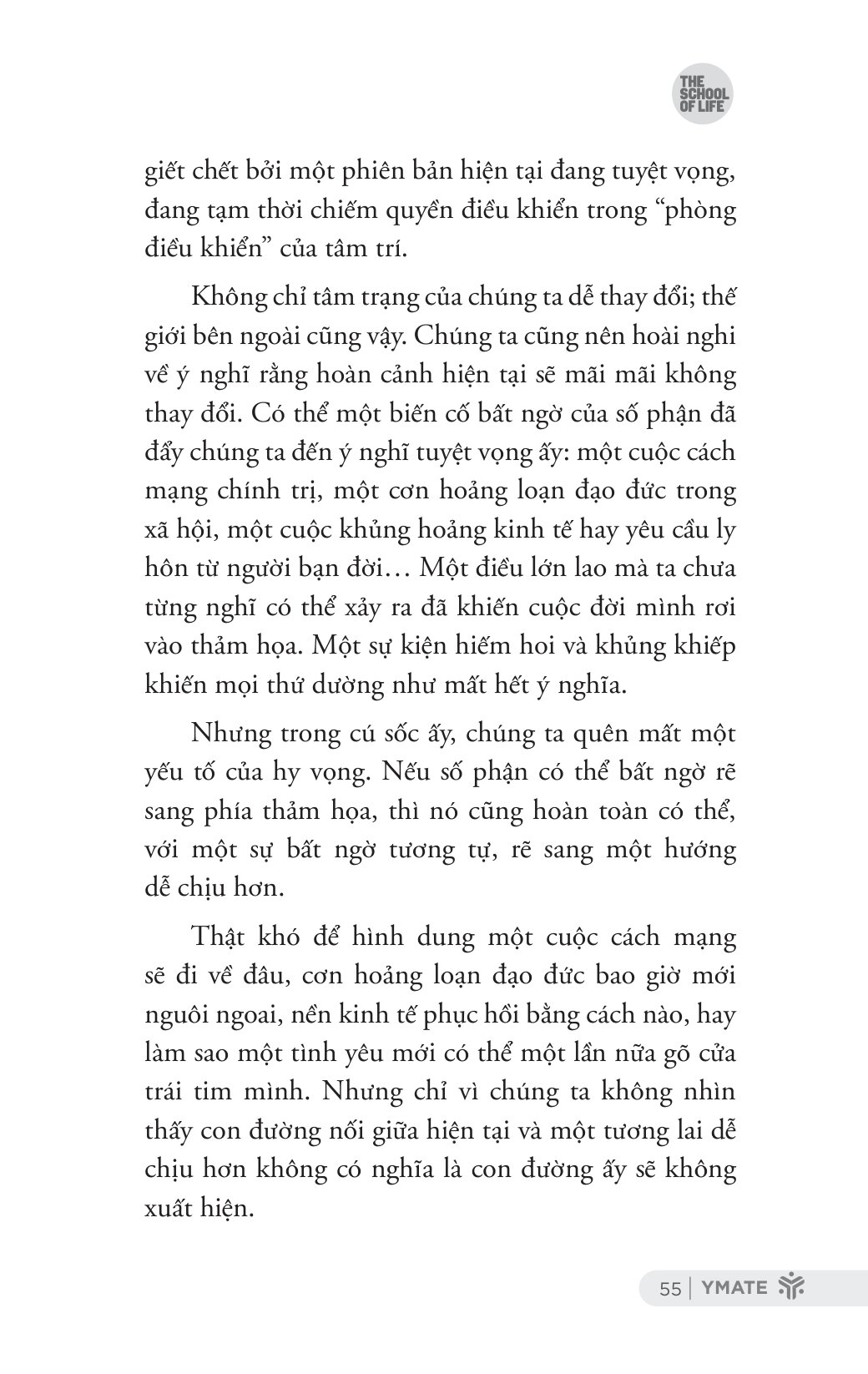 THE SCHOOL OF LIFE

giết chết bởi một phiên bản hiện tại đang tuyệt vọng, đang tạm thời chiếm quyền điều khiển trong “phòng điều khiển” của tâm trí.

Không chỉ tâm trạng của chúng ta dễ thay đổi; thế giới bên ngoài cũng vậy. Chúng ta cũng nên hoài nghi về ý nghĩ rằng hoàn cảnh hiện tại sẽ mãi mãi không thay đổi. Có thể một biến cố bất ngờ của số phận đã đẩy chúng ta đến ý nghĩ tuyệt vọng ấy: một cuộc cách mạng chính trị, một cơn hoảng loạn đạo đức trong xã hội, một cuộc khủng hoảng kinh tế hay yêu cầu ly hôn từ người bạn đời… Một điều lớn lao mà ta chưa từng nghĩ có thể xảy ra đã khiến cuộc đời mình rơi vào thảm họa. Một sự kiện hiếm hoi và khủng khiếp khiến mọi thứ dường như mất hết ý nghĩa.

Nhưng trong cú sốc ấy, chúng ta quên mất một yếu tố của hy vọng. Nếu số phận có thể bất ngờ rẽ sang phía thảm họa, thì nó cũng hoàn toàn có thể, với một sự bất ngờ tương tự, rẽ sang một hướng dễ chịu hơn.

Thật khó để hình dung một cuộc cách mạng sẽ đi về đâu, cơn hoảng loạn đạo đức bao giờ mới nguôi ngoai, nền kinh tế phục hồi bằng cách nào, hay làm sao một tình yêu mới có thể một lần nữa gõ cửa trái tim mình. Nhưng chỉ vì chúng ta không nhìn thấy con đường nối giữa hiện tại và một tương lai dễ chịu hơn không có nghĩa là con đường ấy sẽ không xuất hiện.

55 | YMATE